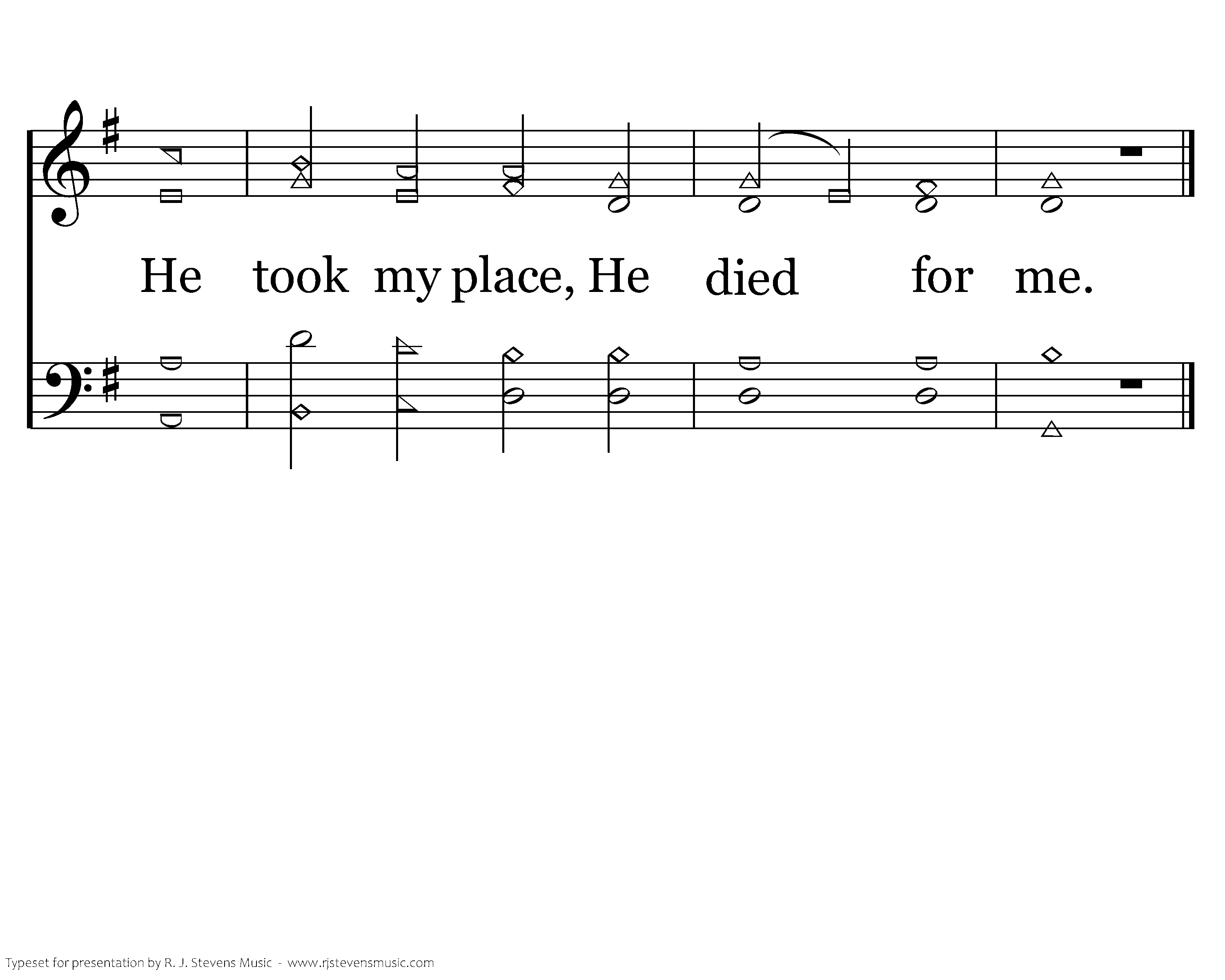 He took my place, He died for me.

Typeset for presentation by R. J. Stevens Music - www.rjstevensmusic.com